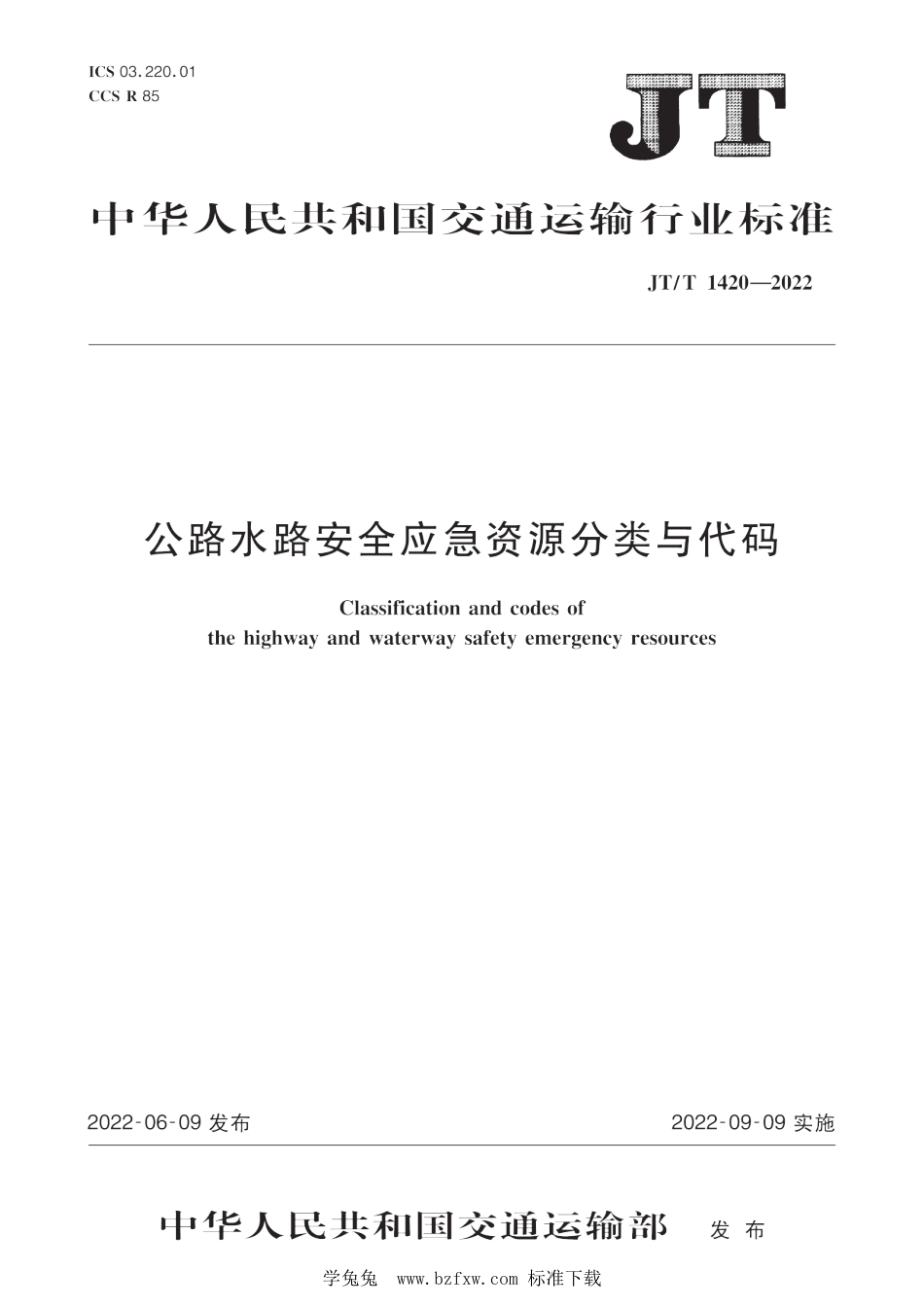 ICS 03.220.01
CCS R 85

JT

中华人民共和国交通运输行业标准

JT/T 1420—2022

公路水路安全应急资源分类与代码

Classification and codes of
the highway and waterway safety emergency resources

2022-06-09 发布

2022-09-09 实施

中华人民共和国交通运输部 发布

学兔兔 www.bzfxw.com 标准下载